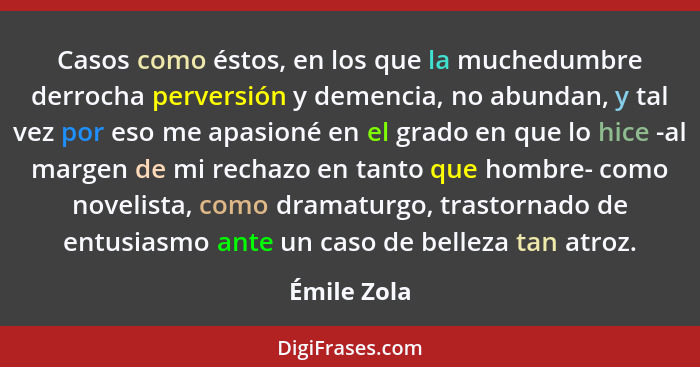 Casos como éstos, en los que la muchedumbre derrocha perversión y demencia, no abundan, y tal vez por eso me apasioné en el grado en que lo hice -al margen de mi rechazo en tanto que hombre- como novelista, como dramaturgo, trastornado de entusiasmo ante un caso de belleza tan atroz.

Émile Zola

DigiFrases.com